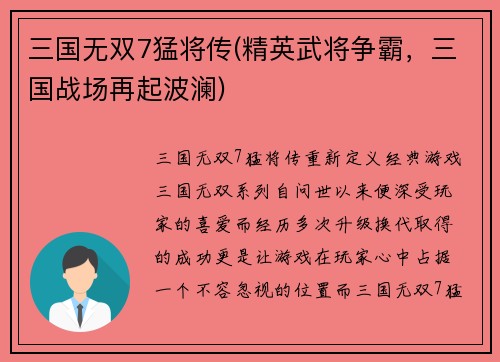 三国无双7猛将传(精英武将争霸，三国战场再起波澜)

三国无双7猛将传重新定义经典游戏三国无双系列自问世以来便深受玩家的喜爱而经历多次升级换代取得的成功更是让游戏在玩家心中占据一个不容忽视的位置而三国无双7猛